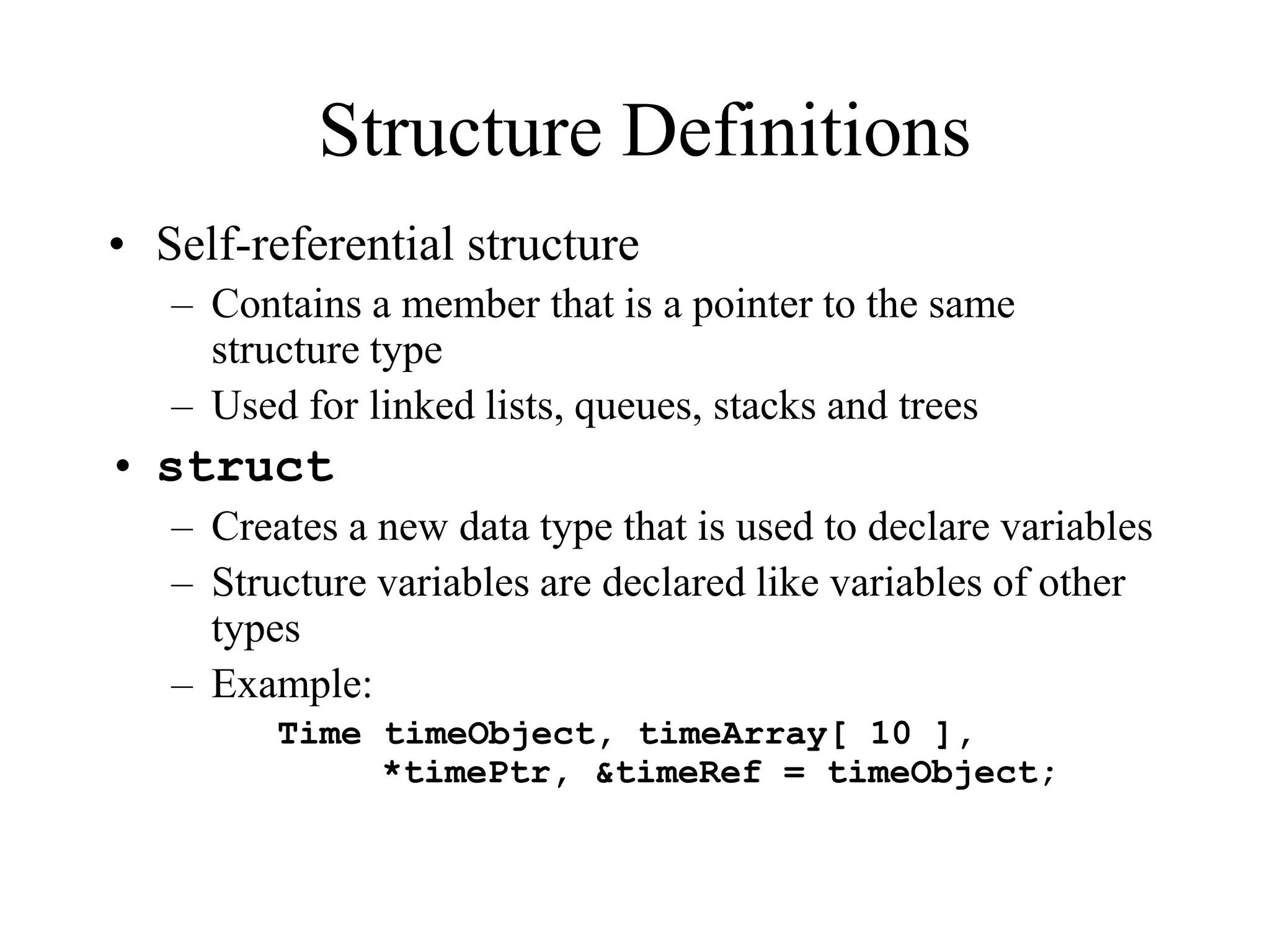 Structure Definitions

• Self-referential structure
  – Contains a member that is a pointer to the same structure type
  – Used for linked lists, queues, stacks and trees
• struct
  – Creates a new data type that is used to declare variables
  – Structure variables are declared like variables of other types
  – Example:
    Time timeObject, timeArray[ 10 ],
         *timePtr, &timeRef = timeObject;